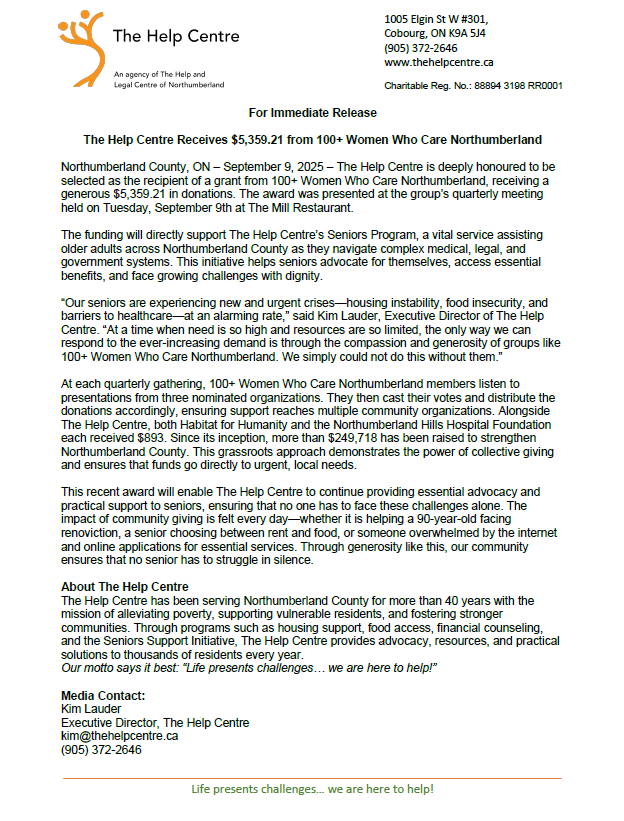 The Help Centre

An agency of The Help and Legal Centre of Northumberland

1005 Elgin St W #301,
Cobourg, ON K9A 5J4
(905) 372-2646
www.thehelpcentre.ca

Charitable Reg. No.: 88894 3198 RR0001

For Immediate Release

The Help Centre Receives $5,359.21 from 100+ Women Who Care Northumberland

Northumberland County, ON – September 9, 2025 – The Help Centre is deeply honoured to be selected as the recipient of a grant from 100+ Women Who Care Northumberland, receiving a generous $5,359.21 in donations. The award was presented at the group's quarterly meeting held on Tuesday, September 9th at The Mill Restaurant.

The funding will directly support The Help Centre's Seniors Program, a vital service assisting older adults across Northumberland County as they navigate complex medical, legal, and government systems. This initiative helps seniors advocate for themselves, access essential benefits, and face growing challenges with dignity.

"Our seniors are experiencing new and urgent crises—housing instability, food insecurity, and barriers to healthcare—at an alarming rate," said Kim Lauder, Executive Director of The Help Centre. "At a time when need is so high and resources are so limited, the only way we can respond to the ever-increasing demand is through the compassion and generosity of groups like 100+ Women Who Care Northumberland. We simply could not do this without them."

At each quarterly gathering, 100+ Women Who Care Northumberland members listen to presentations from three nominated organizations. They then cast their votes and distribute the donations accordingly, ensuring support reaches multiple community organizations. Alongside The Help Centre, both Habitat for Humanity and the Northumberland Hills Hospital Foundation each received $893. Since its inception, more than $249,718 has been raised to strengthen Northumberland County. This grassroots approach demonstrates the power of collective giving and ensures that funds go directly to urgent, local needs.

This recent award will enable The Help Centre to continue providing essential advocacy and practical support to seniors, ensuring that no one has to face these challenges alone. The impact of community giving is felt every day—whether it is helping a 90-year-old facing renoviction, a senior choosing between rent and food, or someone overwhelmed by the internet and online applications for essential services. Through generosity like this, our community ensures that no senior has to struggle in silence.

About The Help Centre
The Help Centre has been serving Northumberland County for more than 40 years with the mission of alleviating poverty, supporting vulnerable residents, and fostering stronger communities. Through programs such as housing support, food access, financial counseling, and the Seniors Support Initiative, The Help Centre provides advocacy, resources, and practical solutions to thousands of residents every year.
Our motto says it best: "Life presents challenges… we are here to help!"

Media Contact:
Kim Lauder
Executive Director, The Help Centre
kim@thehelpcentre.ca
(905) 372-2646

Life presents challenges… we are here to help!